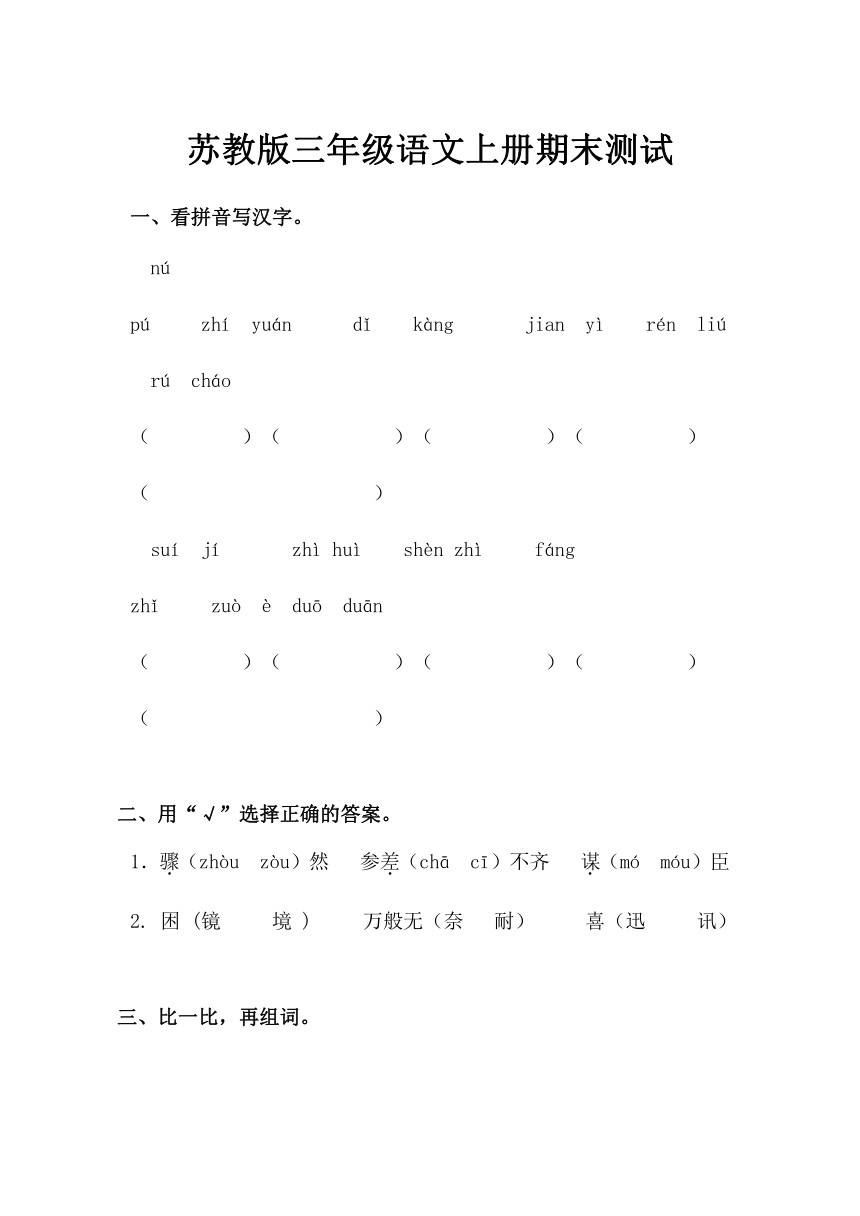 苏教版三年级语文上册期末测试

一、看拼音写汉字。

nú

pú zhí yuán dǐ kàng jian yì rén liú

rú cháo

（ ）（ ）（ ）（ ）

（ ）

suí jí zhì huì shèn zhì fáng

zhǐ zuò è duō duān

（ ）（ ）（ ）（ ）

（ ）

二、用“√”选择正确的答案。

1. 骤（zhòu zòu）然 参差（chā cī）不齐 谋（mó móu）臣

2. 困（镜 境） 万般无（奈 耐） 喜（迅 讯）

三、比一比，再组词。